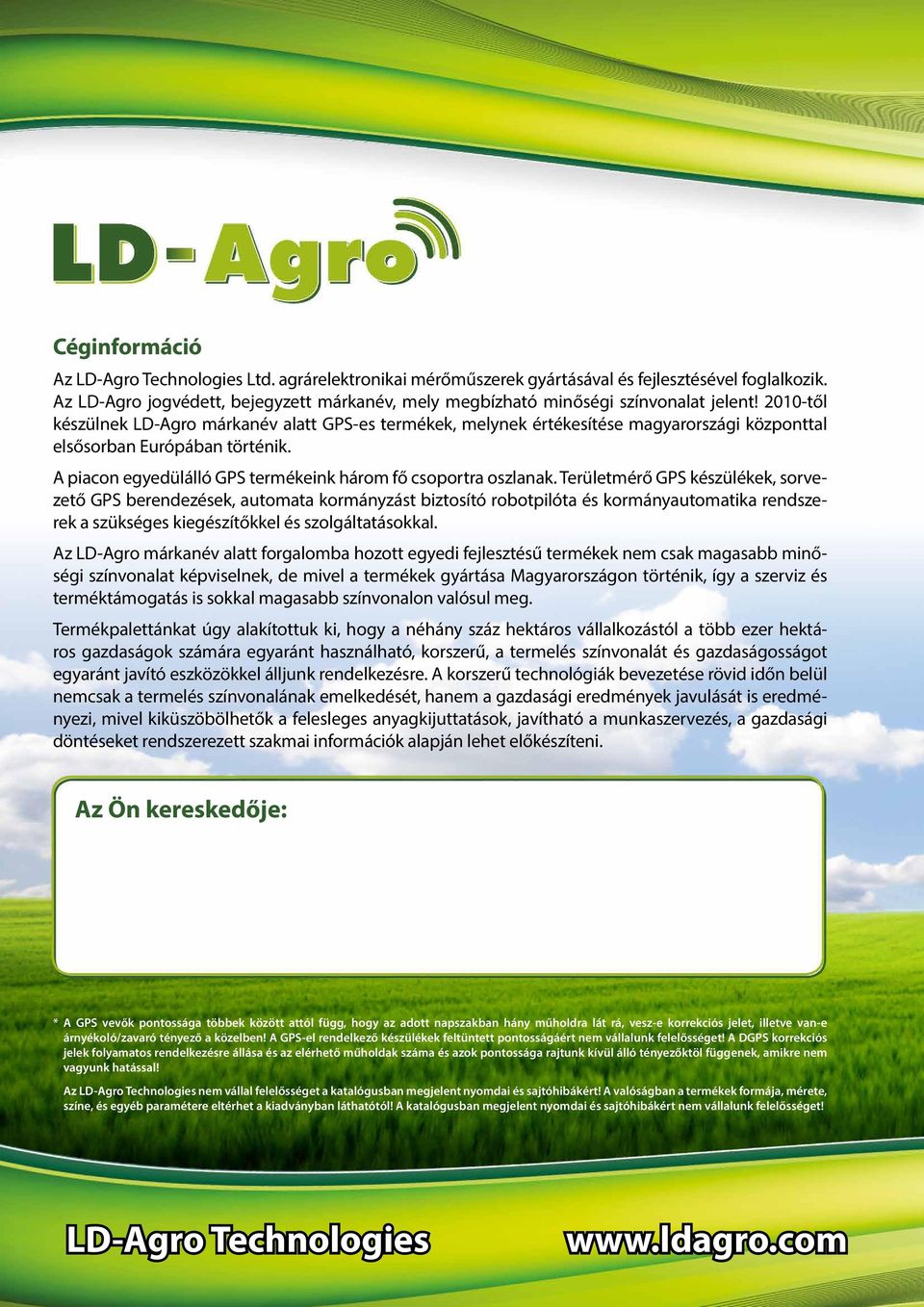 LD-Agro

Céginformáció

Az LD-Agro Technologies Ltd. agrárelektronikai mérőműszerek gyártásával és fejlesztésével foglalkozik. Az LD-Agro jogvédett, bejegyzett márkanév, mely megbízható minőségi színvonalat jelent! 2010-től készülnek LD-Agro márkanév alatt GPS-es termékek, melynek értékesítése magyarországi központtal elsősorban Európában történik.

A piacon egyedülálló GPS termékeink három fő csoportra oszlanak. Területmérő GPS készülékek, sorvezető GPS berendezések, automata kormányzást biztosító robotpilóta és kormányautomatika rendszerek a szükséges kiegészítőkkel és szolgáltatásokkal.

Az LD-Agro márkanév alatt forgalomba hozott egyedi fejlesztésű termékek nem csak magasabb minőségi színvonalat képviselnek, de mivel a termékek gyártása Magyarországon történik, így a szerviz és terméktámogatás is sokkal magasabb színvonalon valósul meg.

Termékpalettánkat úgy alakítottuk ki, hogy a néhány száz hektáros vállalkozástól a több ezer hektáros gazdaságok számára egyaránt használható, korszerű, a termelés színvonalát és gazdaságosságot egyaránt javító eszközökkel álljunk rendelkezésre. A korszerű technológiák bevezetése rövid időn belül nemcsak a termelés színvonalának emelkedését, hanem a gazdasági eredmények javulását is eredményezi, mivel kiküszöbölhetők a felesleges anyagkijuttatások, javítható a munkaszervezés, a gazdasági döntéseket rendszerezett szakmai információk alapján lehet előkészíteni.

Az Ön kereskedője:

* A GPS vevők pontossága többek között attól függ, hogy az adott napszakban hány műholdra lát rá, vesz-e korrekciós jelet, illetve van-e árnyékoló/zavaró tényező a közelben! A GPS-el rendelkező készülékek feltüntett pontosságáért nem vállalunk felelősséget! A DGPS korrekciós jelek folyamatos rendelkezésre állása és az elérhető műholdak száma és azok pontossága rajtunk kívül álló tényezőktől függenek, amikre nem vagyunk hatással!

Az LD-Agro Technologies nem vállal felelősséget a katalógusban megjelent nyomdai és sajtóhibákért! A valóságban a termékek formája, mérete, színe, és egyéb paramétere eltérhet a kiadványban láthatótól! A katalógusban megjelent nyomdai és sajtóhibákért nem vállalunk felelősséget!

LD-Agro Technologies

www.ldagro.com